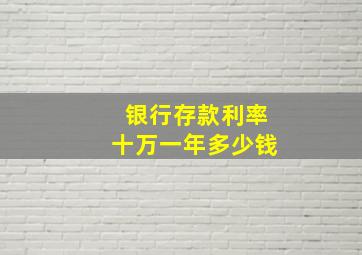 银行存款利率
十万一年多少钱